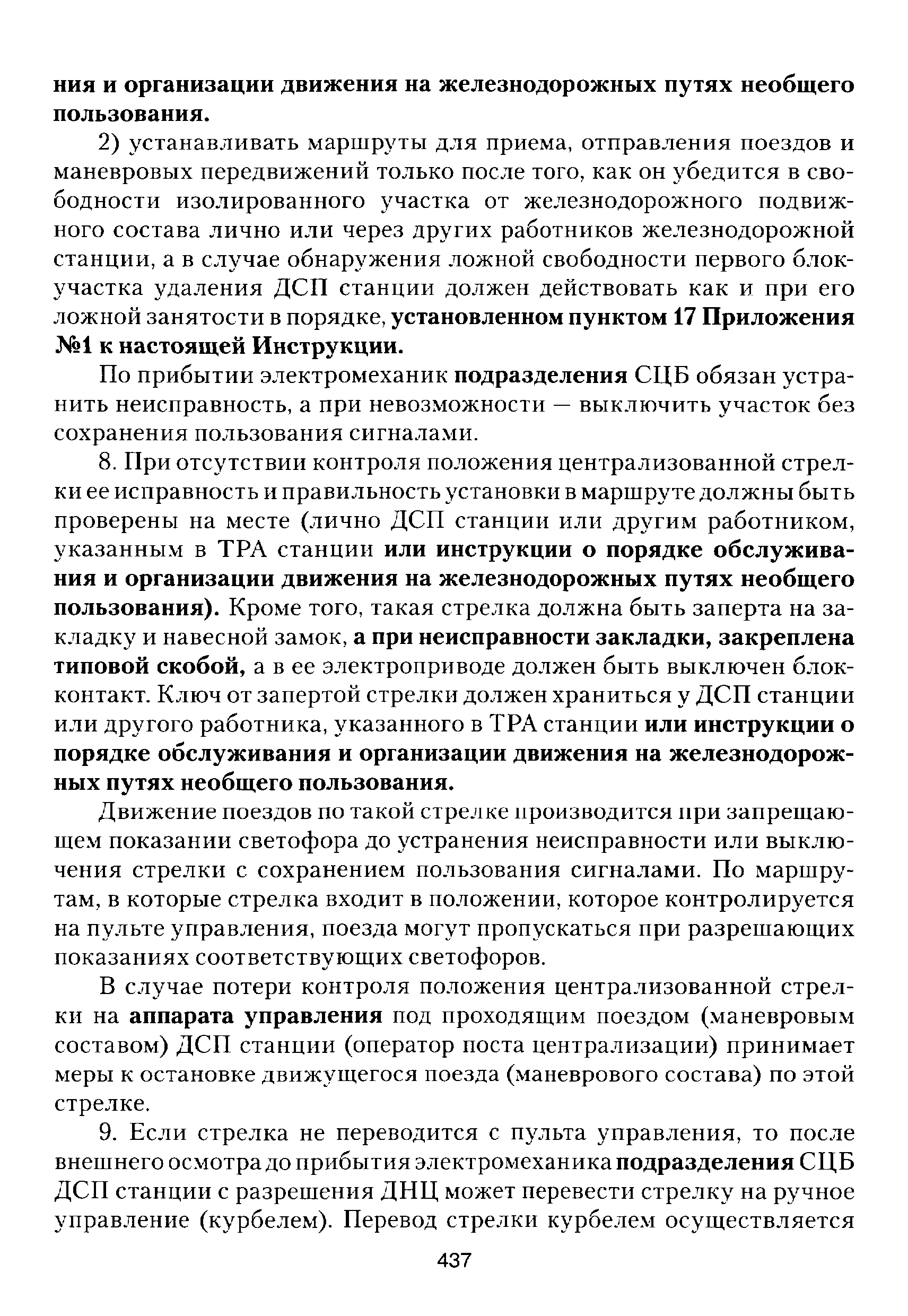 ния и организации движения на железнодорожных путях необщего пользования.

2) устанавливать маршруты для приема, отправления поездов и маневровых передвижений только после того, как он убедится в свободности изолированного участка от железнодорожного подвижного состава лично или через других работников железнодорожной станции, а в случае обнаружения ложной свободности первого блок-участка удаления ДСП станции должен действовать как и при его ложной занятости в порядке, установленном пунктом 17 Приложения №1 к настоящей Инструкции.

По прибытии электромеханик подразделения СЦБ обязан устранить неисправность, а при невозможности — выключить участок без сохранения пользования сигналами.

8. При отсутствии контроля положения централизованной стрелки ее исправность и правильность установки в маршруте должны быть проверены на месте (лично ДСП станции или другим работником, указанным в ТРА станции или инструкции о порядке обслуживания и организации движения на железнодорожных путях необщего пользования). Кроме того, такая стрелка должна быть заперта на закладку и навесной замок, а при неисправности закладки, закреплена типовой скобой, а в ее электроприводе должен быть выключен блок-контакт. Ключ от запертой стрелки должен храниться у ДСП станции или другого работника, указанного в ТРА станции или инструкции о порядке обслуживания и организации движения на железнодорожных путях необщего пользования.

Движение поездов по такой стрелке производится при запрещающем показании светофора до устранения неисправности или выключения стрелки с сохранением пользования сигналами. По маршрутам, в которые стрелка входит в положении, которое контролируется на пульте управления, поезда могут пропускаться при разрешающих показаниях соответствующих светофоров.

В случае потери контроля положения централизованной стрелки на аппарата управления под проходящим поездом (маневровым составом) ДСП станции (оператор поста централизации) принимает меры к остановке движущегося поезда (маневрового состава) по этой стрелке.

9. Если стрелка не переводится с пульта управления, то после внешнего осмотра до прибытия электромеханика подразделения СЦБ ДСП станции с разрешения ДНЦ может перевести стрелку на ручное управление (курбелем). Перевод стрелки курбелем осуществляется

437